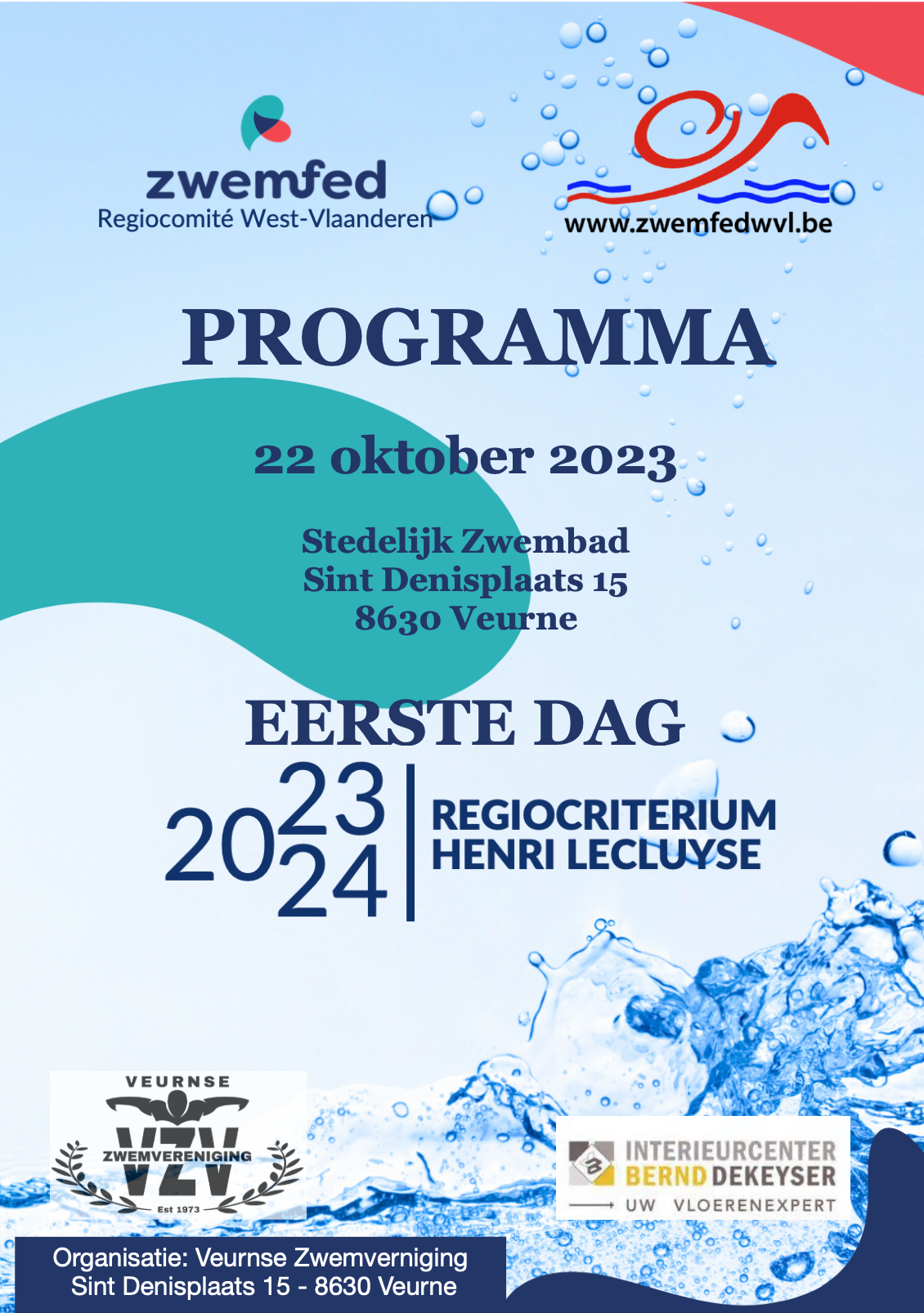 zwemfed
Regiocomité West-Vlaanderen

www.zwemfedwvl.be

PROGRAMMA

22 oktober 2023

Stedelijk Zwembad
Sint Denisplaats 15
8630 Veurne

EERSTE DAG

2023 2024 REGIOCRITERIUM HENRI LECLUYSE

VEURNSE
VZV
ZWEMVERENIGING
Est 1973

INTERIEURCENTER
BERND DEKEYSER
UW VLOERENEXPERT

Organisatie: Veurnse Zwemverniging
Sint Denisplaats 15 - 8630 Veurne